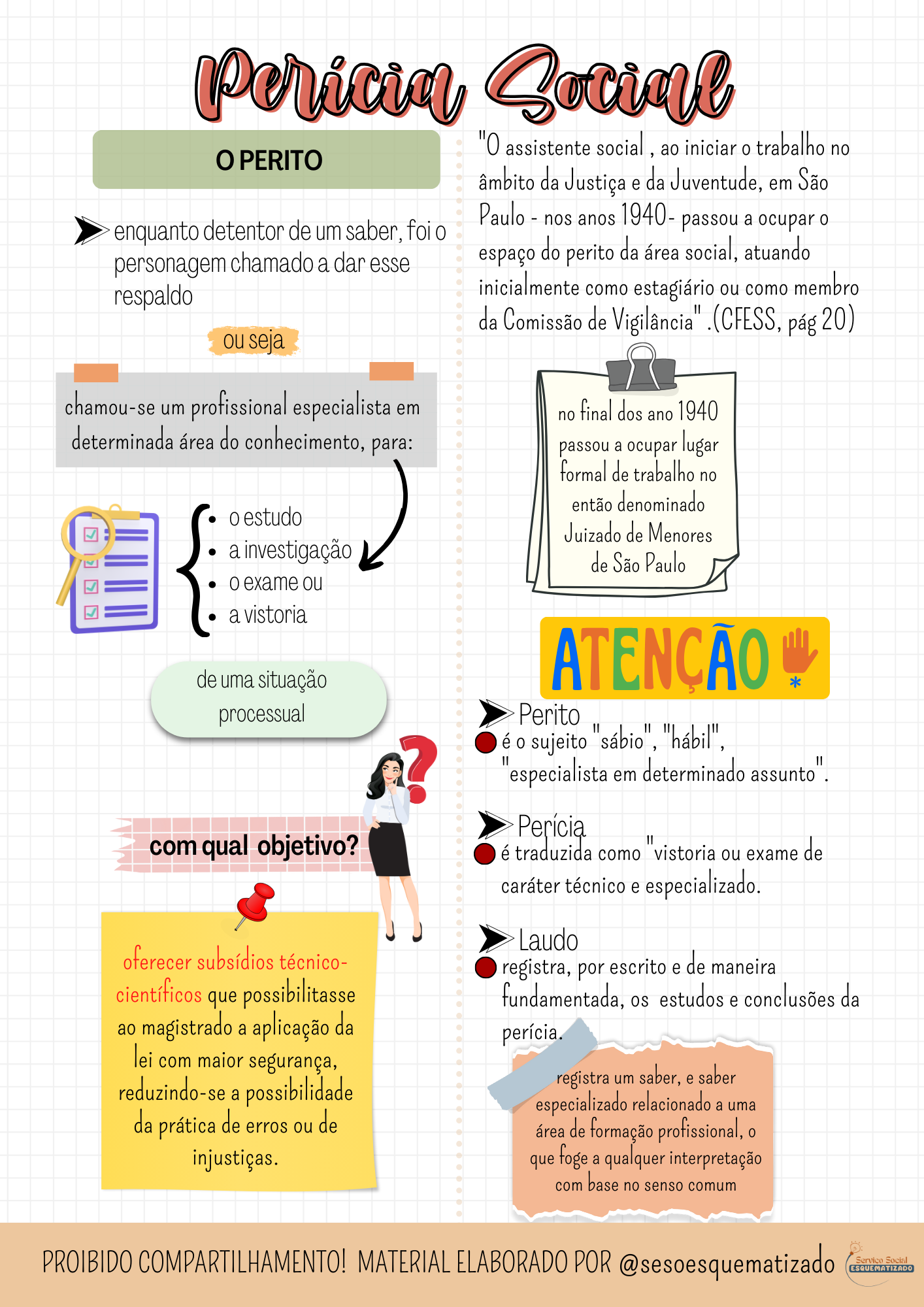 Perícia Social

O PERITO

enquanto detentor de um saber, foi o personagem chamado a dar esse respaldo

ou seja

chamou-se um profissional especialista em determinada área do conhecimento, para:

- o estudo
- a investigação
- o exame ou
- a vistoria

de uma situação processual

com qual objetivo?

oferecer subsídios técnico-científicos que possibilitasse ao magistrado a aplicação da lei com maior segurança, reduzindo-se a possibilidade da prática de erros ou de injustiças.

"O assistente social , ao iniciar o trabalho no âmbito da Justiça e da Juventude, em São Paulo - nos anos 1940- passou a ocupar o espaço do perito da área social, atuando inicialmente como estagiário ou como membro da Comissão de Vigilância" .(CFESS, pág 20)

no final dos ano 1940 passou a ocupar lugar formal de trabalho no então denominado Juizado de Menores de São Paulo

ATENÇÃO

Perito
é o sujeito "sábio", "hábil", "especialista em determinado assunto".

Perícia
é traduzida como "vistoria ou exame de caráter técnico e especializado.

Laudo
registra, por escrito e de maneira fundamentada, os estudos e conclusões da perícia.

registra um saber, e saber especializado relacionado a uma área de formação profissional, o que foge a qualquer interpretação com base no senso comum

PROIBIDO COMPARTILHAMENTO! MATERIAL ELABORADO POR @sesoesquematizado

Serviço Social ESQUEMATIZADO